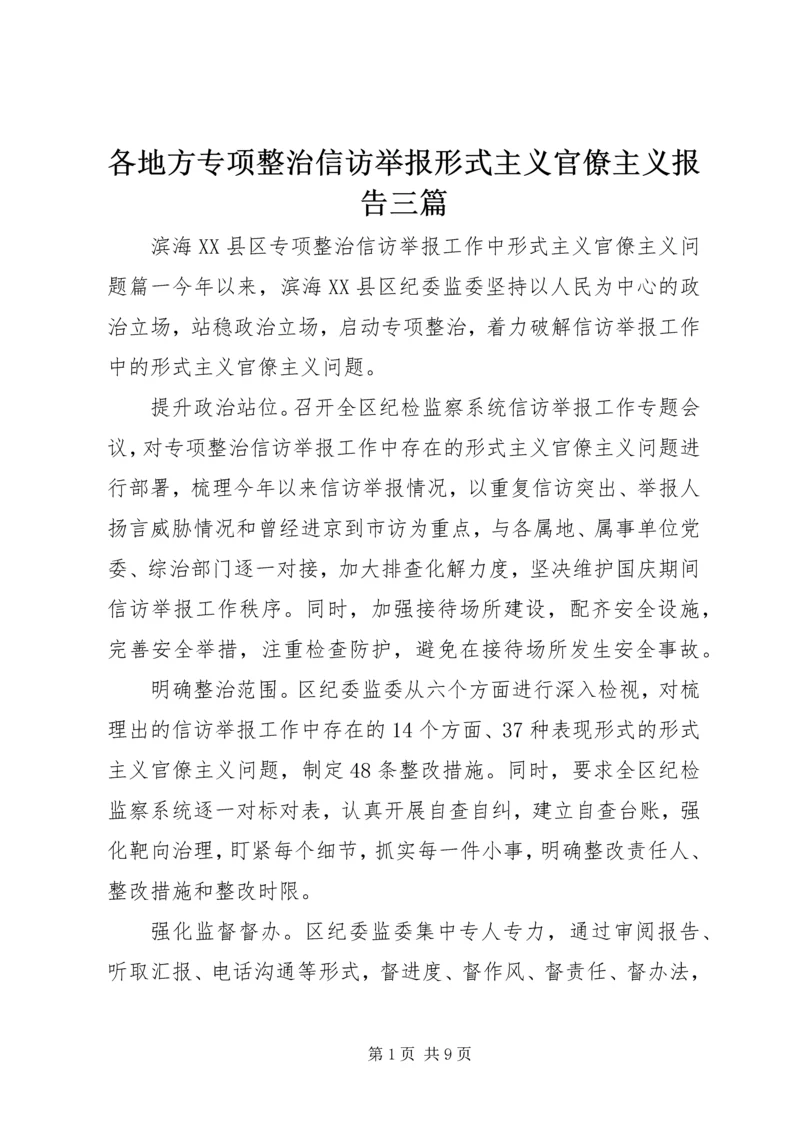 各地方专项整治信访举报形式主义官僚主义报告三篇

滨海XX县区专项整治信访举报工作中形式主义官僚主义问题篇一今年以来，滨海XX县区纪委监委坚持以人民为中心的政治立场，站稳政治立场，启动专项整治，着力破解信访举报工作中的形式主义官僚主义问题。

提升政治站位。召开全区纪检监察系统信访举报工作专题会议，对专项整治信访举报工作中存在的形式主义官僚主义问题进行部署，梳理今年以来信访举报情况，以重复信访突出、举报人扬言威胁情况和曾经进京到市访为重点，与各属地、属事单位党委、综治部门逐一对接，加大排查化解力度，坚决维护国庆期间信访举报工作秩序。同时，加强接待场所建设，配齐安全设施，完善安全举措，注重检查防护，避免在接待场所发生安全事故。

明确整治范围。区纪委监委从六个方面进行深入检视，对梳理出的信访举报工作中存在的14个方面、37种表现形式的形式主义官僚主义问题，制定48条整改措施。同时，要求全区纪检监察系统逐一对标对表，认真开展自查自纠，建立自查台账，强化靶向治理，盯紧每个细节，抓实每一件小事，明确整改责任人、整改措施和整改时限。

强化监督督办。区纪委监委集中专人专力，通过审阅报告、听取汇报、电话沟通等形式，督进度、督作风、督责任、督办法，

第1页 共9页